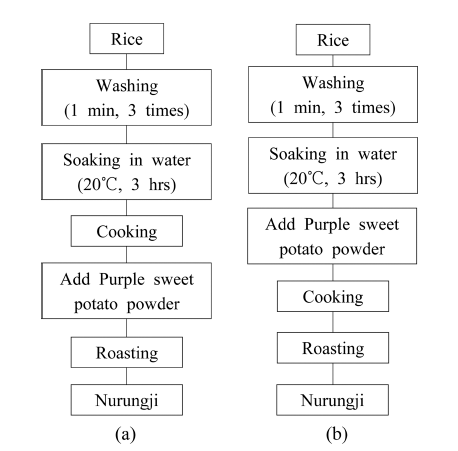 Rice

Washing
(1 min, 3 times)

Soaking in water
(20℃, 3 hrs)

Cooking

Add Purple sweet potato powder

Roasting

Nurungji

(a)

Rice

Washing
(1 min, 3 times)

Soaking in water
(20℃, 3 hrs)

Add Purple sweet potato powder

Cooking

Roasting

Nurungji

(b)